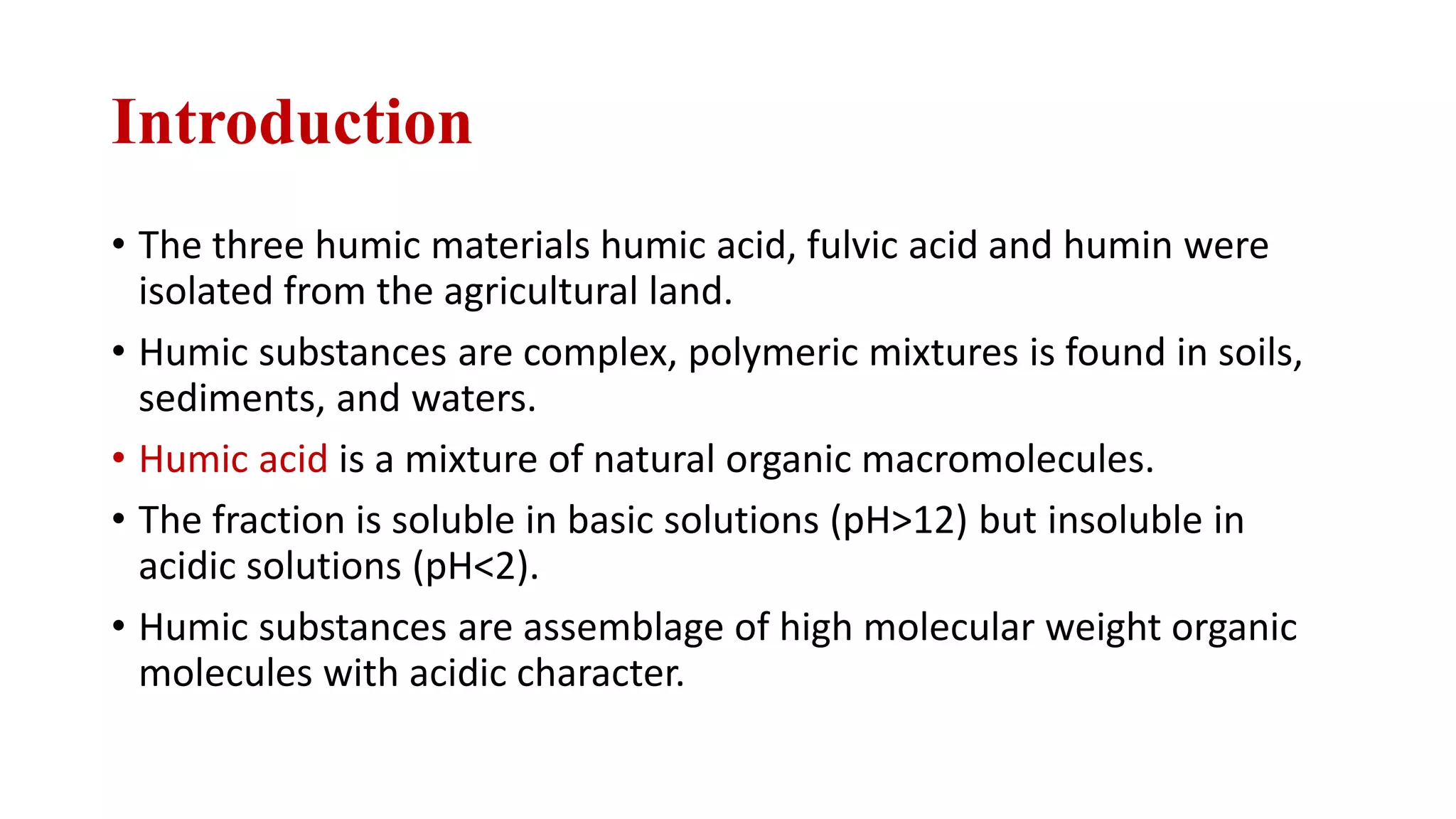 Introduction

• The three humic materials humic acid, fulvic acid and humin were isolated from the agricultural land.

• Humic substances are complex, polymeric mixtures is found in soils, sediments, and waters.

• Humic acid is a mixture of natural organic macromolecules.

• The fraction is soluble in basic solutions (pH>12) but insoluble in acidic solutions (pH<2).

• Humic substances are assemblage of high molecular weight organic molecules with acidic character.